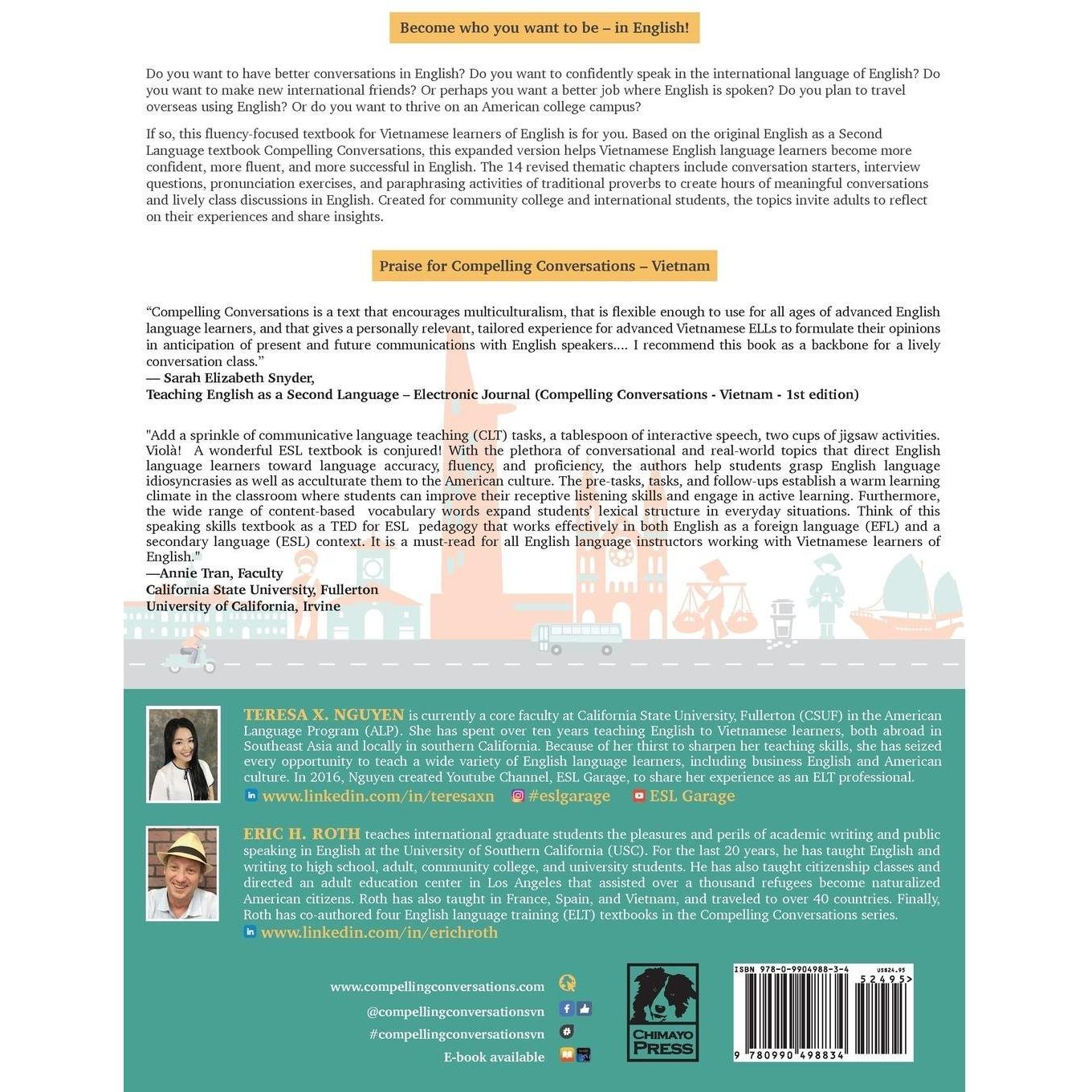 Become who you want to be – in English!

Do you want to have better conversations in English? Do you want to confidently speak in the international language of English? Do you want to make new international friends? Or perhaps you want a better job where English is spoken? Do you plan to travel overseas using English? Or do you want to thrive on an American college campus?

If so, this fluency-focused textbook for Vietnamese learners of English is for you. Based on the original English as a Second Language textbook Compelling Conversations, this expanded version helps Vietnamese English language learners become more confident, more fluent, and more successful in English. The 14 revised thematic chapters include conversation starters, interview questions, pronunciation exercises, and paraphrasing activities of traditional proverbs to create hours of meaningful conversations and lively class discussions in English. Created for community college and international students, the topics invite adults to reflect on their experiences and share insights.

Praise for Compelling Conversations – Vietnam

“Compelling Conversations is a text that encourages multiculturalism, that is flexible enough to use for all ages of advanced English language learners, and that gives a personally relevant, tailored experience for advanced Vietnamese ELLs to formulate their opinions in anticipation of present and future communications with English speakers.... I recommend this book as a backbone for a lively conversation class.”
— Sarah Elizabeth Snyder,
Teaching English as a Second Language – Electronic Journal (Compelling Conversations - Vietnam - 1st edition)

"Add a sprinkle of communicative language teaching (CLT) tasks, a tablespoon of interactive speech, two cups of jigsaw activities. Violà! A wonderful ESL textbook is conjured! With the plethora of conversational and real-world topics that direct English language learners toward language accuracy, fluency, and proficiency, the authors help students grasp English language idiosyncrasies as well as acculturate them to the American culture. The pre-tasks, tasks, and follow-ups establish a warm learning climate in the classroom where students can improve their receptive listening skills and engage in active learning. Furthermore, the wide range of content-based vocabulary words expand students' lexical structure in everyday situations. Think of this speaking skills textbook as a TED for ESL pedagogy that works effectively in both English as a foreign language (EFL) and a secondary language (ESL) context. It is a must-read for all English language instructors working with Vietnamese learners of English."
—Annie Tran, Faculty
California State University, Fullerton
University of California, Irvine

TERESA X. NGUYEN is currently a core faculty at California State University, Fullerton (CSUF) in the American Language Program (ALP). She has spent over ten years teaching English to Vietnamese learners, both abroad in Southeast Asia and locally in southern California. Because of her thirst to sharpen her teaching skills, she has seized every opportunity to teach a wide variety of English language learners, including business English and American culture. In 2016, Nguyen created Youtube Channel, ESL Garage, to share her experience as an ELT professional.
www.linkedin.com/in/teresaxn #eslgarage ESL Garage

ERIC H. ROTH teaches international graduate students the pleasures and perils of academic writing and public speaking in English at the University of Southern California (USC). For the last 20 years, he has taught English and writing to high school, adult, community college, and university students. He has also taught citizenship classes and directed an adult education center in Los Angeles that assisted over a thousand refugees become naturalized American citizens. Roth has also taught in France, Spain, and Vietnam, and traveled to over 40 countries. Finally, Roth has co-authored four English language training (ELT) textbooks in the Compelling Conversations series.
www.linkedin.com/in/erichroth

www.compellingconversations.com
@compellingconversationsvn
#compellingconversationsvn
E-book available

CHIMAYO PRESS

ISBN 978-0-9904988-3-4 US$24.95
52495>
9 780990 498834